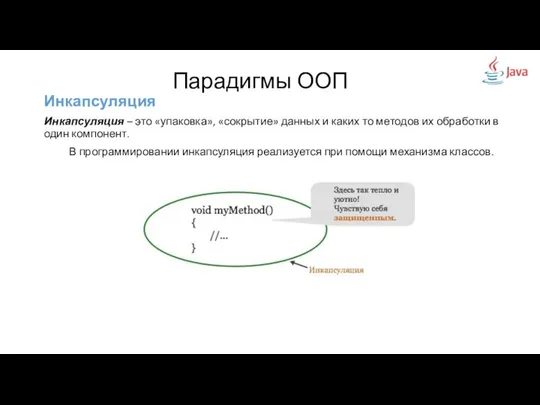 Парадигмы ООП

Java

Инкапсуляция

Инкапсуляция – это «упаковка», «сокрытие» данных и каких то методов их обработки в один компонент.

В программировании инкапсуляция реализуется при помощи механизма классов.

void myMethod()
{
//...
}

Здесь так тепло и уютно! Чувствую себя защищенным.

Инкапсуляция